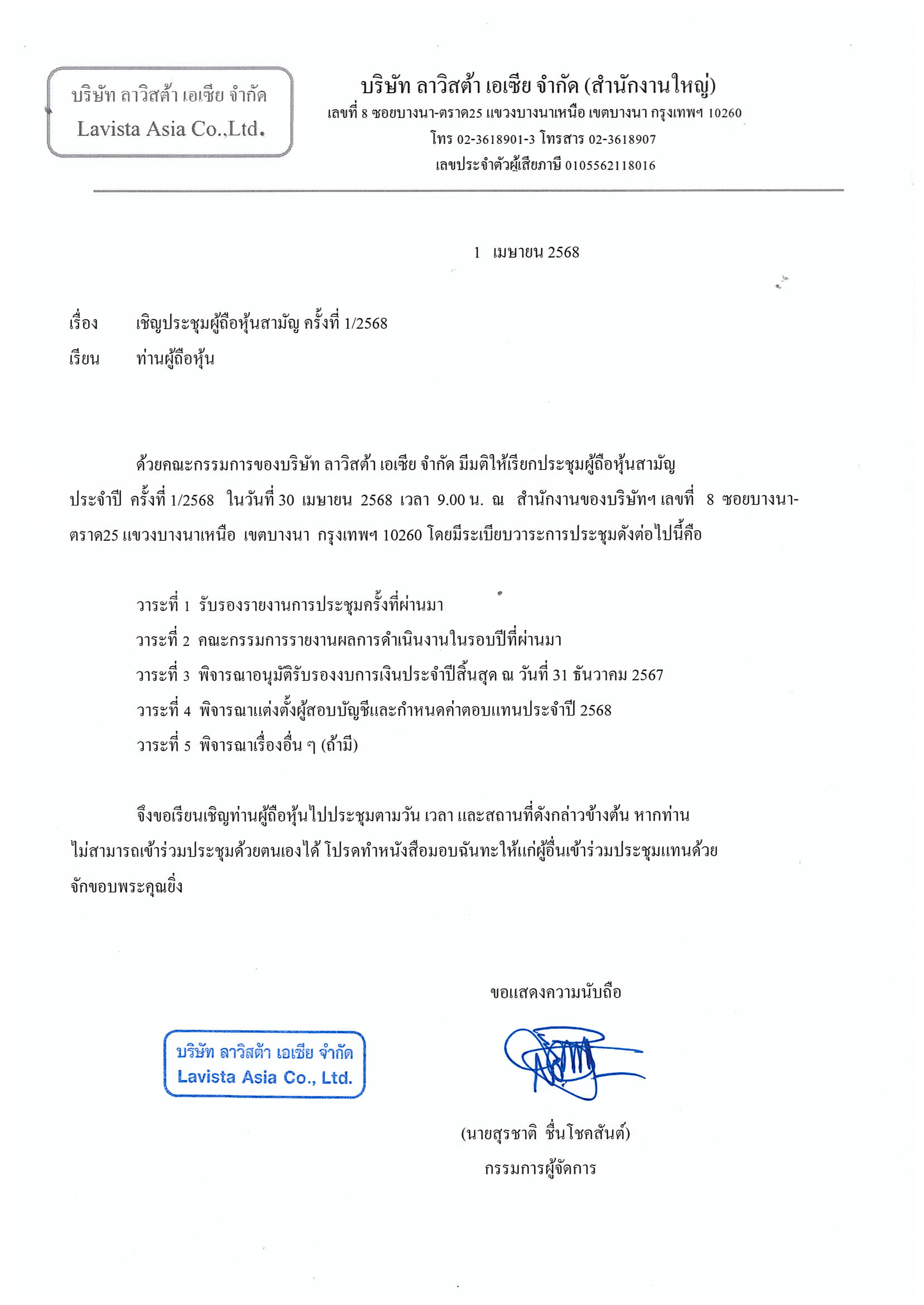 บริษัท ลาวิสต้า เอเซีย จำกัด
Lavista Asia Co.,Ltd.

บริษัท ลาวิสต้า เอเซีย จำกัด (สำนักงานใหญ่)
เลขที่ 8 ซอยบางนา-ตราด25 แขวงบางนาเหนือ เขตบางนา กรุงเทพฯ 10260
โทร 02-3618901-3 โทรสาร 02-3618907
เลขประจำตัวผู้เสียภาษี 0105562118016

1 เมษายน 2568

เรื่อง เชิญประชุมผู้ถือหุ้นสามัญ ครั้งที่ 1/2568
เรียน ท่านผู้ถือหุ้น

ด้วยคณะกรรมการของบริษัท ลาวิสต้า เอเซีย จำกัด มีมติให้เรียกประชุมผู้ถือหุ้นสามัญประจำปี ครั้งที่ 1/2568 ในวันที่ 30 เมษายน 2568 เวลา 9.00 น. ณ สำนักงานของบริษัทฯ เลขที่ 8 ซอยบางนา-ตราด25 แขวงบางนาเหนือ เขตบางนา กรุงเทพฯ 10260 โดยมีระเบียบวาระการประชุมดังต่อไปนี้คือ

วาระที่ 1 รับรองรายงานการประชุมครั้งที่ผ่านมา
วาระที่ 2 คณะกรรมการรายงานผลการดำเนินงานในรอบปีที่ผ่านมา
วาระที่ 3 พิจารณาอนุมัติรับรองงบการเงินประจำปีสิ้นสุด ณ วันที่ 31 ธันวาคม 2567
วาระที่ 4 พิจารณาแต่งตั้งผู้สอบบัญชีและกำหนดค่าตอบแทนประจำปี 2568
วาระที่ 5 พิจารณาเรื่องอื่น ๆ (ถ้ามี)

จึงขอเรียนเชิญท่านผู้ถือหุ้นไปประชุมตามวัน เวลา และสถานที่ดังกล่าวข้างต้น หากท่านไม่สามารถเข้าร่วมประชุมด้วยตนเองได้ โปรดทำหนังสือมอบฉันทะให้แก่ผู้อื่นเข้าร่วมประชุมแทนด้วย จักขอบพระคุณยิ่ง

ขอแสดงความนับถือ

บริษัท ลาวิสต้า เอเซีย จำกัด
Lavista Asia Co., Ltd.

(นายสุรชาติ ชื่นโชคสันต์)
กรรมการผู้จัดการ